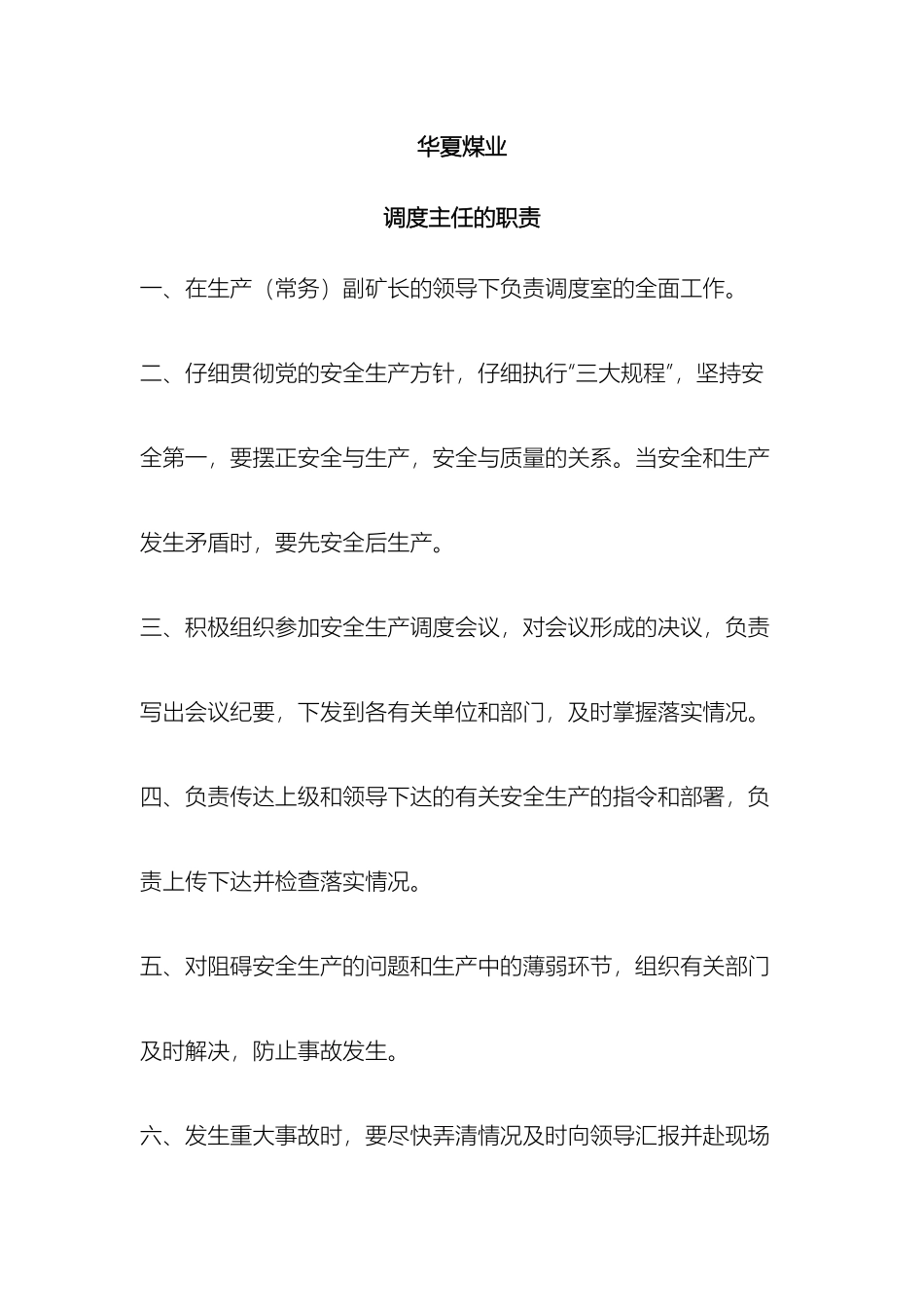 华夏煤业

调度主任的职责

一、在生产（常务）副矿长的领导下负责调度室的全面工作。

二、仔细贯彻党的安全生产方针，仔细执行“三大规程”，坚持安全第一，要摆正安全与生产，安全与质量的关系。当安全和生产发生矛盾时，要先安全后生产。

三、积极组织参加安全生产调度会议，对会议形成的决议，负责写出会议纪要，下发到各有关单位和部门，及时掌握落实情况。

四、负责传达上级和领导下达的有关安全生产的指令和部署，负责上传下达并检查落实情况。

五、对阻碍安全生产的问题和生产中的薄弱环节，组织有关部门及时解决，防止事故发生。

六、发生重大事故时，要尽快弄清情况及时向领导汇报并赴现场